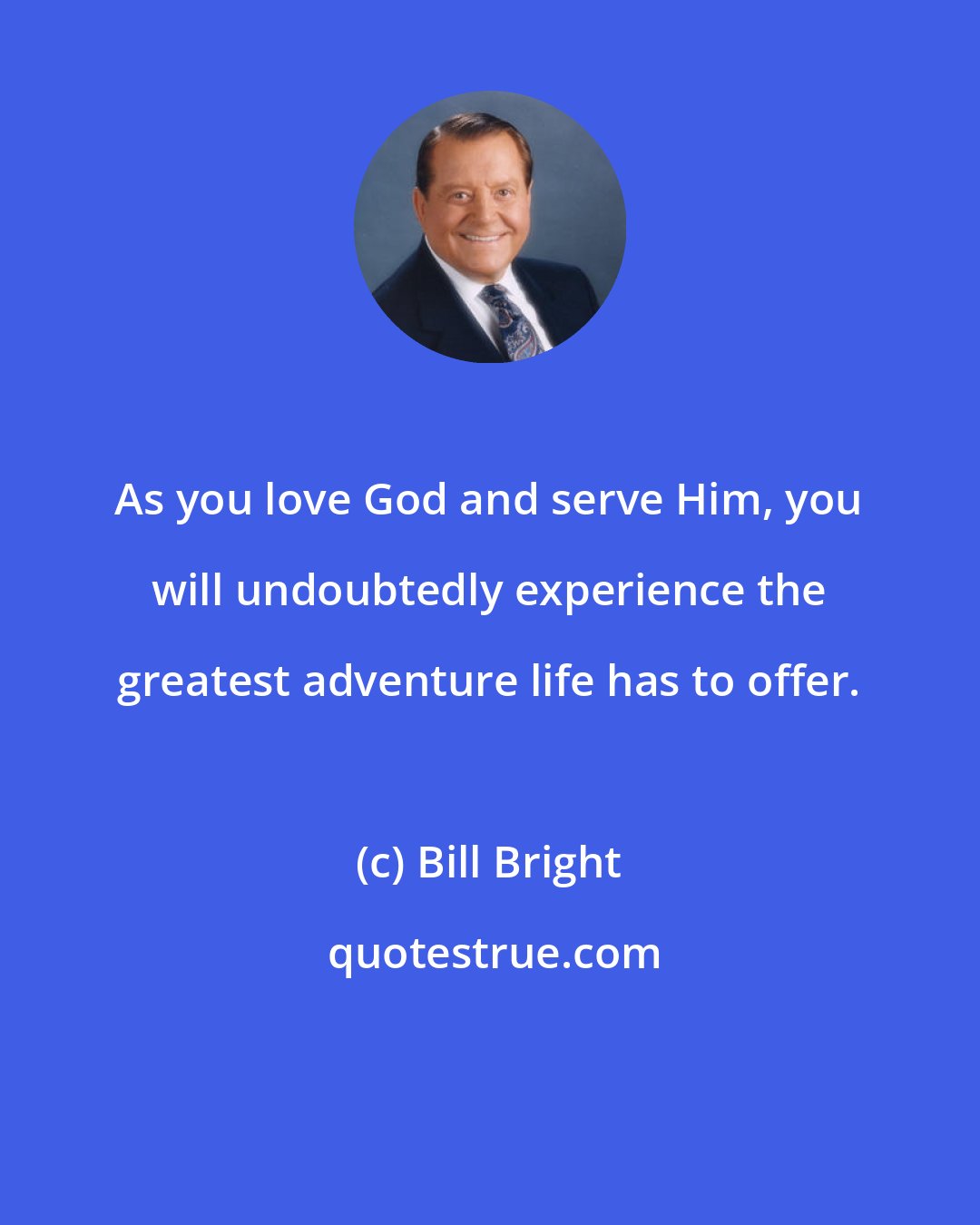 As you love God and serve Him, you will undoubtedly experience the greatest adventure life has to offer.

(c) Bill Bright

quotestrue.com